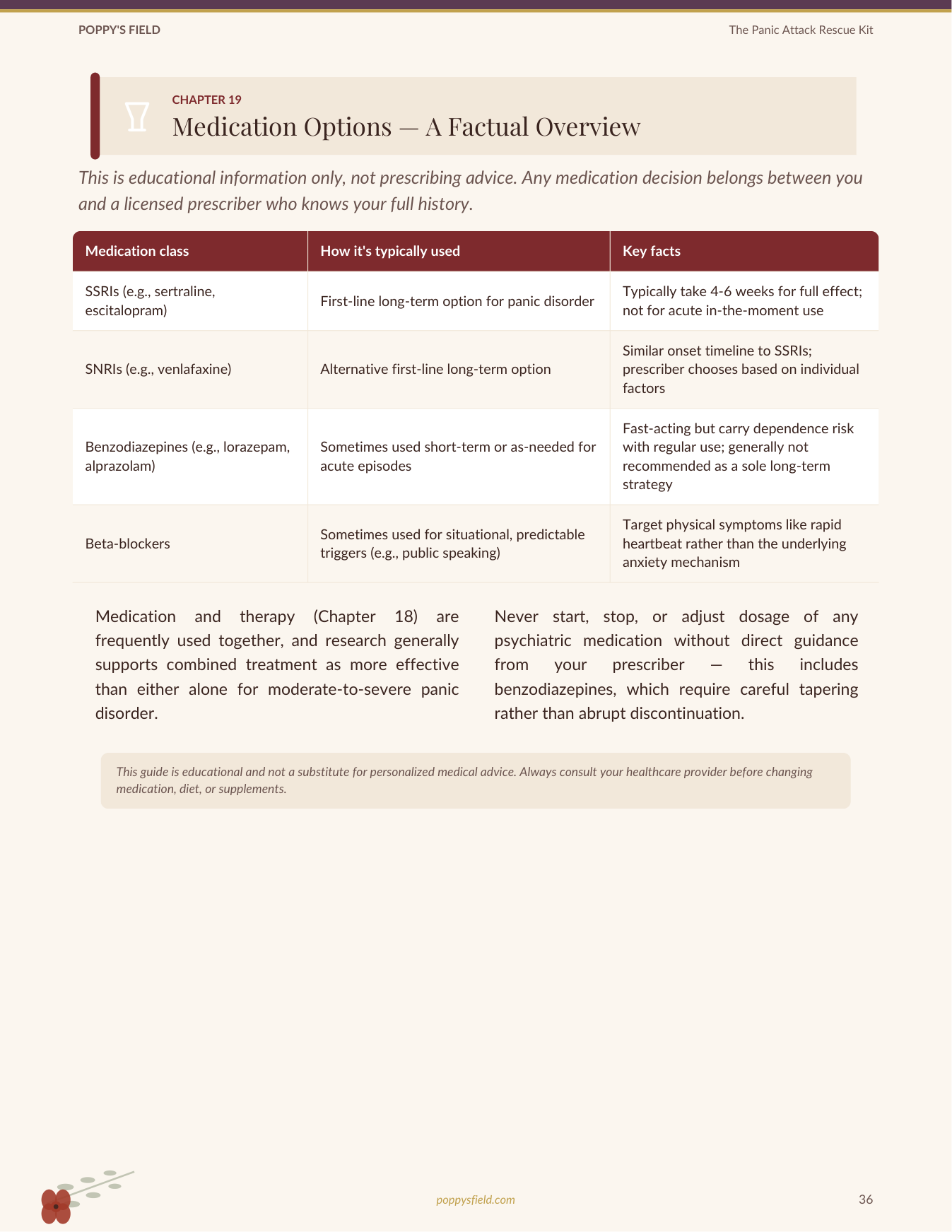 POPPY'S FIELD

The Panic Attack Rescue Kit

CHAPTER 19

Medication Options — A Factual Overview

This is educational information only, not prescribing advice. Any medication decision belongs between you and a licensed prescriber who knows your full history.

| Medication class | How it's typically used | Key facts |
|---|---|---|
| SSRIs (e.g., sertraline, escitalopram) | First-line long-term option for panic disorder | Typically take 4-6 weeks for full effect; not for acute in-the-moment use |
| SNRIs (e.g., venlafaxine) | Alternative first-line long-term option | Similar onset timeline to SSRIs; prescriber chooses based on individual factors |
| Benzodiazepines (e.g., lorazepam, alprazolam) | Sometimes used short-term or as-needed for acute episodes | Fast-acting but carry dependence risk with regular use; generally not recommended as a sole long-term strategy |
| Beta-blockers | Sometimes used for situational, predictable triggers (e.g., public speaking) | Target physical symptoms like rapid heartbeat rather than the underlying anxiety mechanism |

Medication and therapy (Chapter 18) are frequently used together, and research generally supports combined treatment as more effective than either alone for moderate-to-severe panic disorder.

Never start, stop, or adjust dosage of any psychiatric medication without direct guidance from your prescriber — this includes benzodiazepines, which require careful tapering rather than abrupt discontinuation.

This guide is educational and not a substitute for personalized medical advice. Always consult your healthcare provider before changing medication, diet, or supplements.

poppysfield.com

36